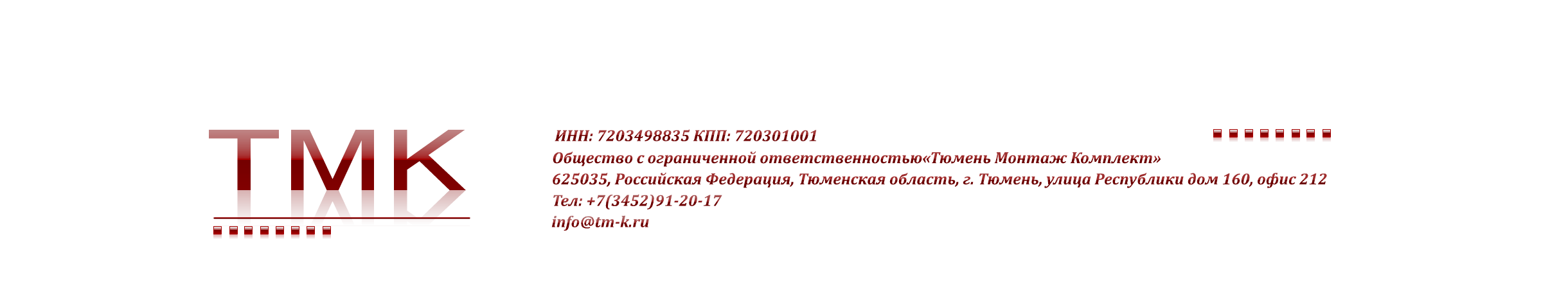 ТМК

ИНН: 7203498835 КПП: 720301001
Общество с ограниченной ответственностью«Тюмень Монтаж Комплект»
625035, Российская Федерация, Тюменская область, г. Тюмень, улица Республики дом 160, офис 212
Тел: +7(3452)91-20-17
info@tm-k.ru